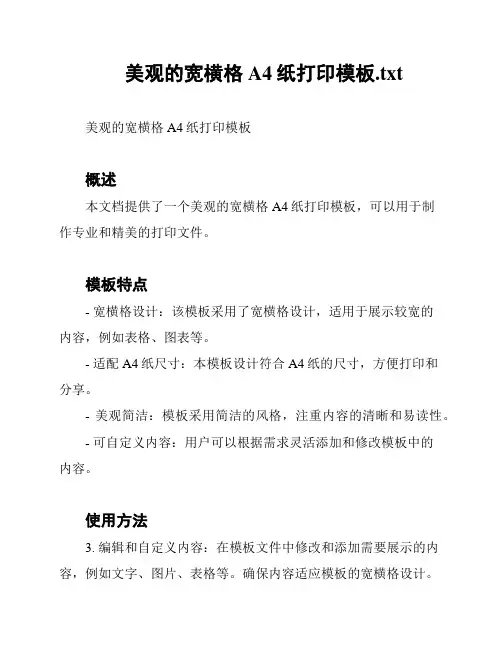 美观的宽横格 A4 纸打印模板.txt

美观的宽横格 A4 纸打印模板

概述

本文档提供了一个美观的宽横格 A4 纸打印模板，可以用于制作专业和精美的打印文件。

模板特点

- 宽横格设计：该模板采用了宽横格设计，适用于展示较宽的内容，例如表格、图表等。

- 适配 A4 纸尺寸：本模板设计符合 A4 纸的尺寸，方便打印和分享。

- 美观简洁：模板采用简洁的风格，注重内容的清晰和易读性。

- 可自定义内容：用户可以根据需求灵活添加和修改模板中的内容。

使用方法

3. 编辑和自定义内容：在模板文件中修改和添加需要展示的内容，例如文字、图片、表格等。确保内容适应模板的宽横格设计。